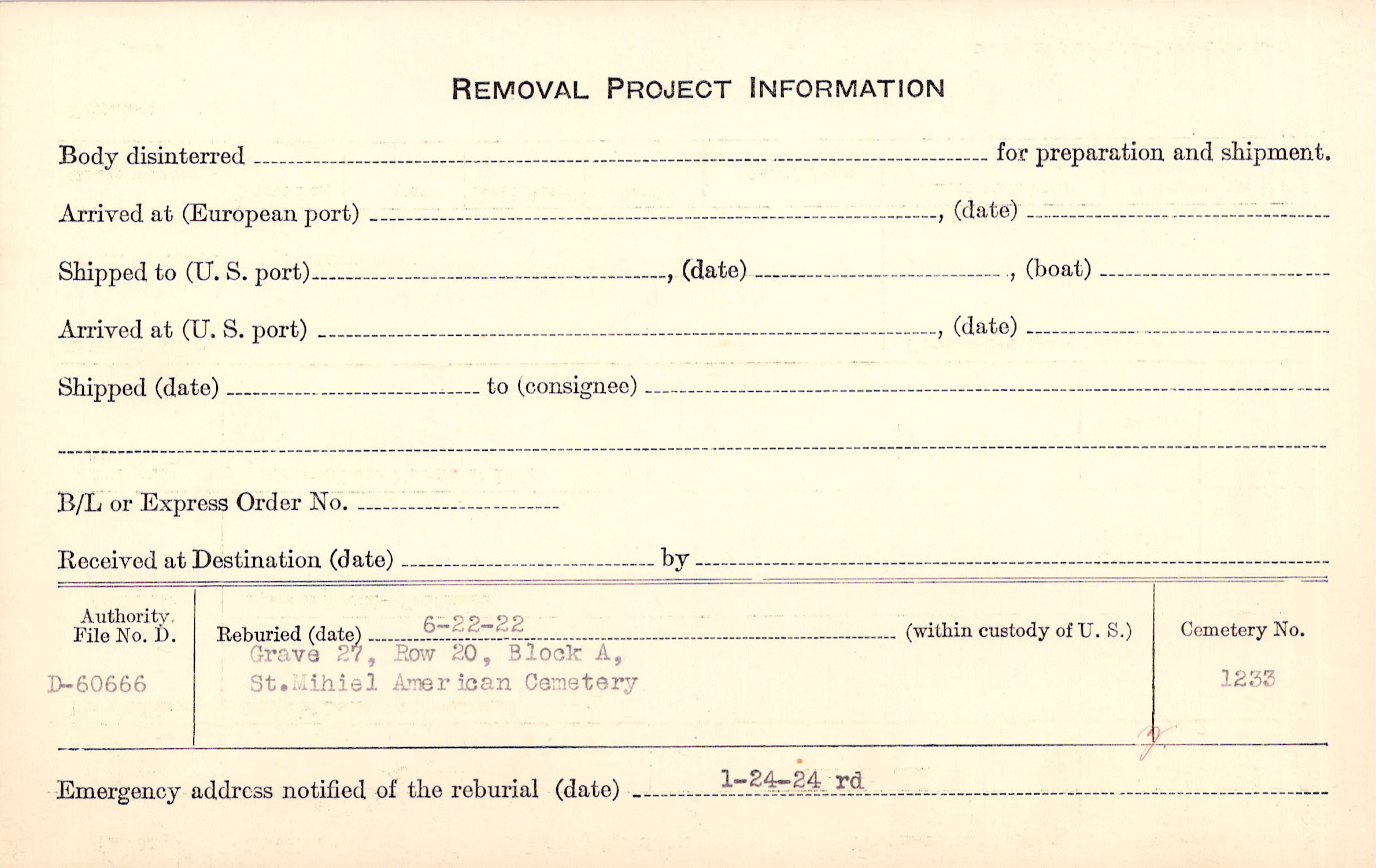 REMOVAL PROJECT INFORMATION

Body disinterred ____ for preparation and shipment.

Arrived at (European port) ____, (date) ____

Shipped to (U. S. port) ____, (date) ____, (boat) ____

Arrived at (U. S. port) ____, (date) ____

Shipped (date) ____ to (consignee) ____

____

B/L or Express Order No. ____

Received at Destination (date) ____ by ____

Authority File No. D.

D-60666

Reburied (date) 6-22-22 (within custody of U. S.)
Grave 27, Row 20, Block A,
St.Mihiel American Cemetery

Cemetery No.

1233

Emergency address notified of the reburial (date) 1-24-24 rd